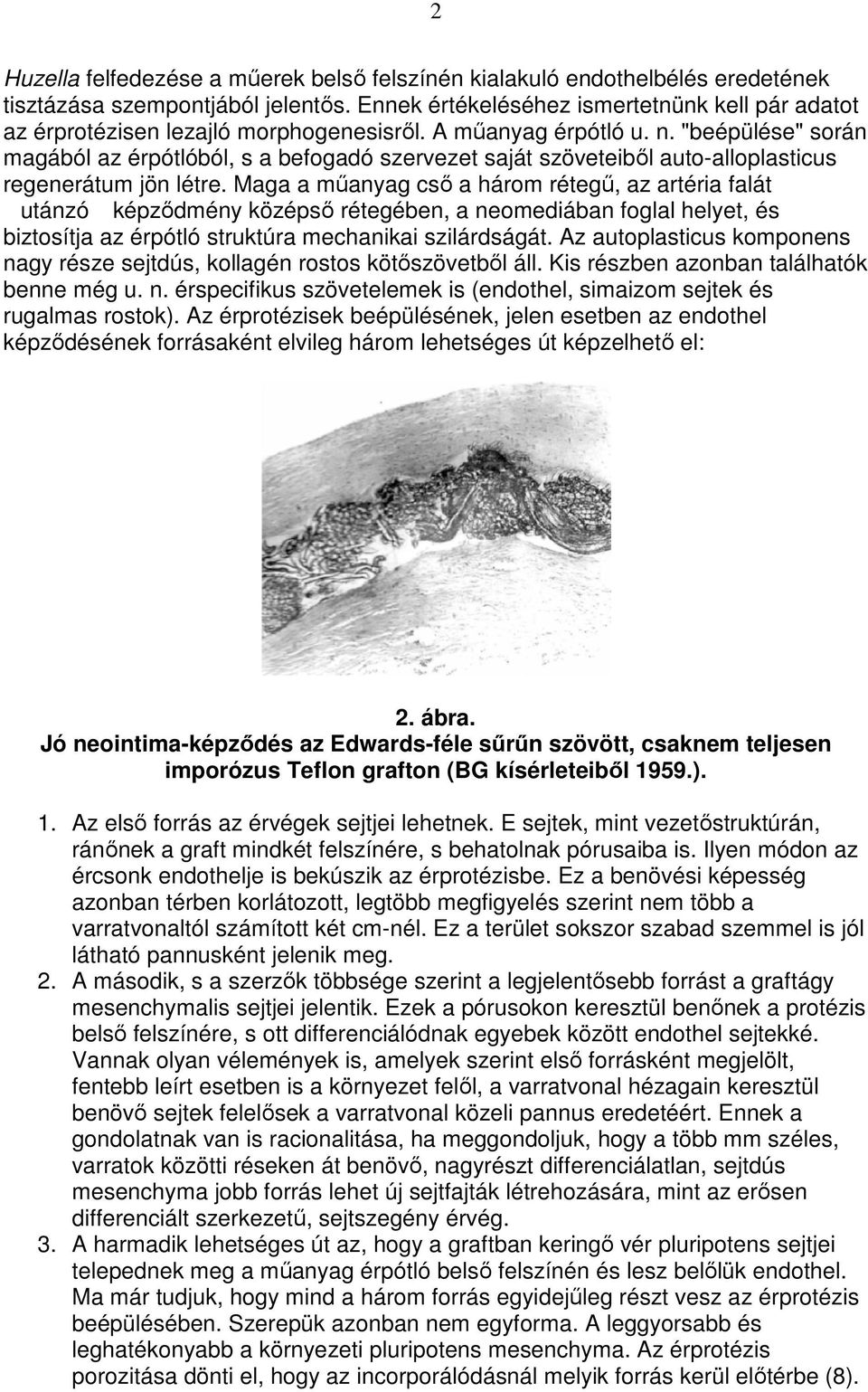 2

Huzella felfedezése a műerek belső felszínén kialakuló endothelbélés eredetének tisztázása szempontjából jelentős. Ennek értékeléséhez ismertetnünk kell pár adatot az érprotézisen lezajló morphogenesisről. A műanyag érpótló u. n. "beépülése" során magából az érpótlóból, s a befogadó szervezet saját szöveteiből auto-alloplasticus regenerátum jön létre. Maga a műanyag cső a három rétegű, az artéria falát utánzó képződmény középső rétegében, a neomediában foglal helyet, és biztosítja az érpótló struktúra mechanikai szilárdságát. Az autoplasticus komponens nagy része sejtdús, kollagén rostos kötőszövetből áll. Kis részben azonban találhatók benne még u. n. érspecifikus szövetelemek is (endothel, simaizom sejtek és rugalmas rostok). Az érprotézisek beépülésének, jelen esetben az endothel képződésének forrásaként elvileg három lehetséges út képzelhető el:

2. ábra.
Jó neointima-képződés az Edwards-féle sűrűn szövött, csaknem teljesen imporózus Teflon grafton (BG kísérleteiből 1959.).

1. Az első forrás az érvégek sejtjei lehetnek. E sejtek, mint vezetőstruktúrán, ránőnek a graft mindkét felszínére, s behatolnak pórusaiba is. Ilyen módon az ércsonk endothelje is bekúszik az érprotézisbe. Ez a benövési képesség azonban térben korlátozott, legtöbb megfigyelés szerint nem több a varratvonaltól számított két cm-nél. Ez a terület sokszor szabad szemmel is jól látható pannusként jelenik meg.
2. A második, s a szerzők többsége szerint a legjelentősebb forrást a graftágy mesenchymalis sejtjei jelentik. Ezek a pórusokon keresztül benőnek a protézis belső felszínére, s ott differenciálódnak egyebek között endothel sejtekké. Vannak olyan vélemények is, amelyek szerint első forrásként megjelölt, fentebb leírt esetben is a környezet felől, a varratvonal hézagain keresztül benövő sejtek felelősek a varratvonal közeli pannus eredetéért. Ennek a gondolatnak van is racionalitása, ha meggondoljuk, hogy a több mm széles, varratok közötti réseken át benövő, nagyrészt differenciálatlan, sejtdús mesenchyma jobb forrás lehet új sejtfajták létrehozására, mint az erősen differenciált szerkezetű, sejtszegény érvég.
3. A harmadik lehetséges út az, hogy a graftban keringő vér pluripotens sejtjei telepednek meg a műanyag érpótló belső felszínén és lesz belőlük endothel. Ma már tudjuk, hogy mind a három forrás egyidejűleg részt vesz az érprotézis beépülésében. Szerepük azonban nem egyforma. A leggyorsabb és leghatékonyabb a környezeti pluripotens mesenchyma. Az érprotézis porozitása dönti el, hogy az incorporálódásnál melyik forrás kerül előtérbe (8).